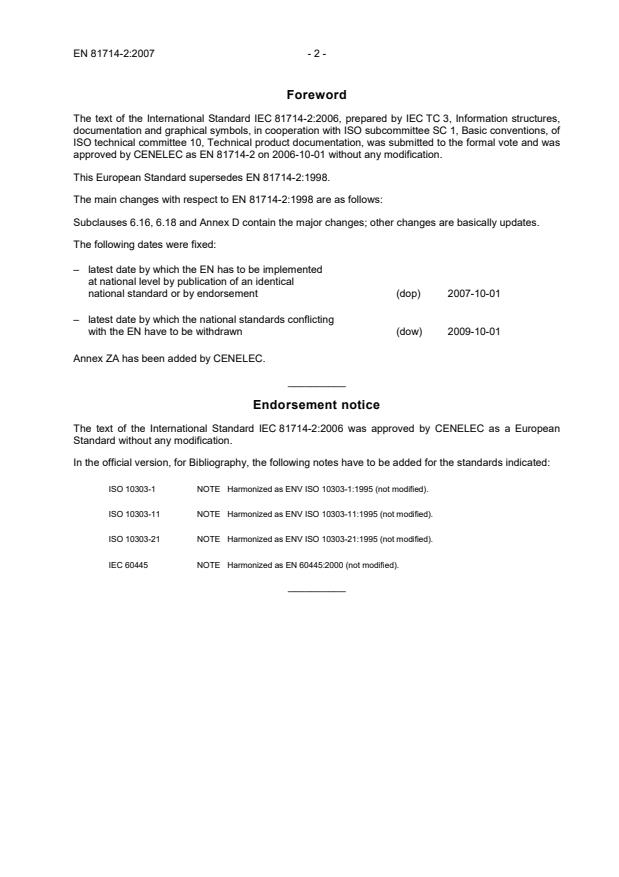 EN 81714-2:2007 - 2 -

Foreword

The text of the International Standard IEC 81714-2:2006, prepared by IEC TC 3, Information structures, documentation and graphical symbols, in cooperation with ISO subcommittee SC 1, Basic conventions, of ISO technical committee 10, Technical product documentation, was submitted to the formal vote and was approved by CENELEC as EN 81714-2 on 2006-10-01 without any modification.

This European Standard supersedes EN 81714-2:1998.

The main changes with respect to EN 81714-2:1998 are as follows:

Subclauses 6.16, 6.18 and Annex D contain the major changes; other changes are basically updates.

The following dates were fixed:

– latest date by which the EN has to be implemented at national level by publication of an identical national standard or by endorsement (dop) 2007-10-01

– latest date by which the national standards conflicting with the EN have to be withdrawn (dow) 2009-10-01

Annex ZA has been added by CENELEC.

Endorsement notice

The text of the International Standard IEC 81714-2:2006 was approved by CENELEC as a European Standard without any modification.

In the official version, for Bibliography, the following notes have to be added for the standards indicated:

ISO 10303-1 NOTE Harmonized as ENV ISO 10303-1:1995 (not modified).

ISO 10303-11 NOTE Harmonized as ENV ISO 10303-11:1995 (not modified).

ISO 10303-21 NOTE Harmonized as ENV ISO 10303-21:1995 (not modified).

IEC 60445 NOTE Harmonized as EN 60445:2000 (not modified).